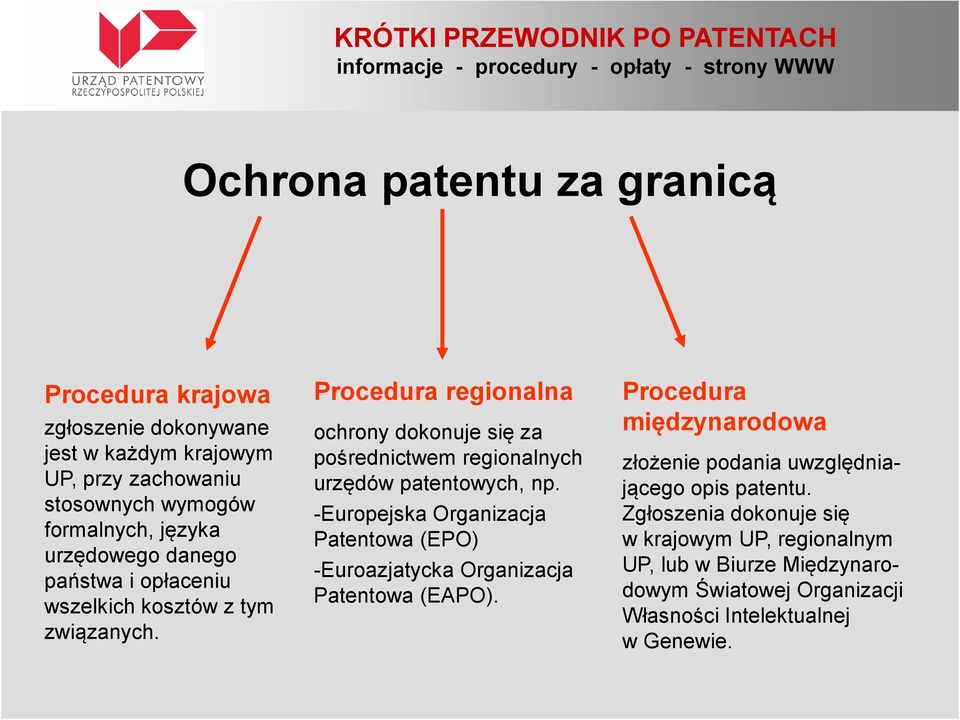 URZĄD PATENTOWY RZECZYPOSPOLITEJ POLSKIEJ

KRÓTKI PRZEWODNIK PO PATENTACH
informacje - procedury - opłaty - strony WWW

Ochrona patentu za granicą

Procedura krajowa
zgłoszenie dokonywane jest w każdym krajowym UP, przy zachowaniu stosownych wymogów formalnych, języka urzędowego danego państwa i opłaceniu wszelkich kosztów z tym związanych.

Procedura regionalna
ochrony dokonuje się za pośrednictwem regionalnych urzędów patentowych, np.
-Europejska Organizacja Patentowa (EPO)
-Euroazjatycka Organizacja Patentowa (EAPO).

Procedura międzynarodowa
złożenie podania uwzględniającego opis patentu. Zgłoszenia dokonuje się w krajowym UP, regionalnym UP, lub w Biurze Międzynarodowym Światowej Organizacji Własności Intelektualnej w Genewie.